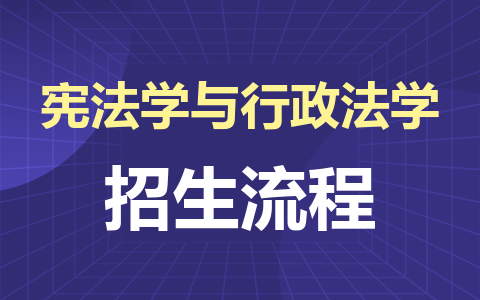 宪法学与行政法学

招生流程